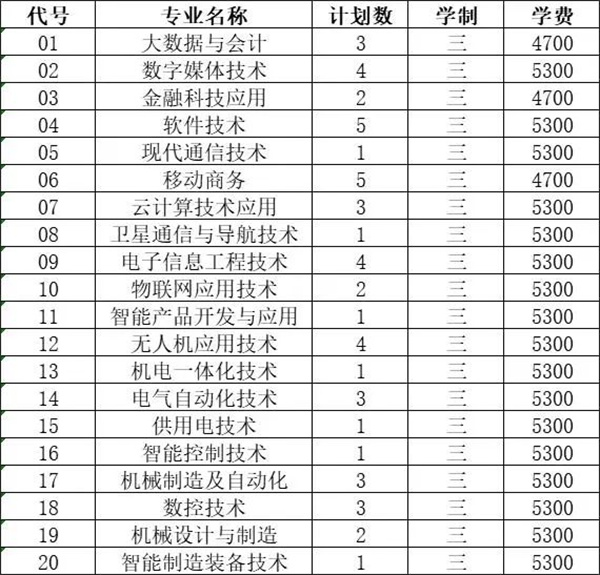 | 代号 | 专业名称 | 计划数 | 学制 | 学费 |
|---|---|---|---|---|
| 01 | 大数据与会计 | 3 | 三 | 4700 |
| 02 | 数字媒体技术 | 4 | 三 | 5300 |
| 03 | 金融科技应用 | 2 | 三 | 4700 |
| 04 | 软件技术 | 5 | 三 | 5300 |
| 05 | 现代通信技术 | 1 | 三 | 5300 |
| 06 | 移动商务 | 5 | 三 | 4700 |
| 07 | 云计算技术应用 | 3 | 三 | 5300 |
| 08 | 卫星通信与导航技术 | 1 | 三 | 5300 |
| 09 | 电子信息工程技术 | 4 | 三 | 5300 |
| 10 | 物联网应用技术 | 2 | 三 | 5300 |
| 11 | 智能产品开发与应用 | 1 | 三 | 5300 |
| 12 | 无人机应用技术 | 4 | 三 | 5300 |
| 13 | 机电一体化技术 | 1 | 三 | 5300 |
| 14 | 电气自动化技术 | 3 | 三 | 5300 |
| 15 | 供用电技术 | 1 | 三 | 5300 |
| 16 | 智能控制技术 | 1 | 三 | 5300 |
| 17 | 机械制造及自动化 | 3 | 三 | 5300 |
| 18 | 数控技术 | 3 | 三 | 5300 |
| 19 | 机械设计与制造 | 2 | 三 | 5300 |
| 20 | 智能制造装备技术 | 1 | 三 | 5300 |